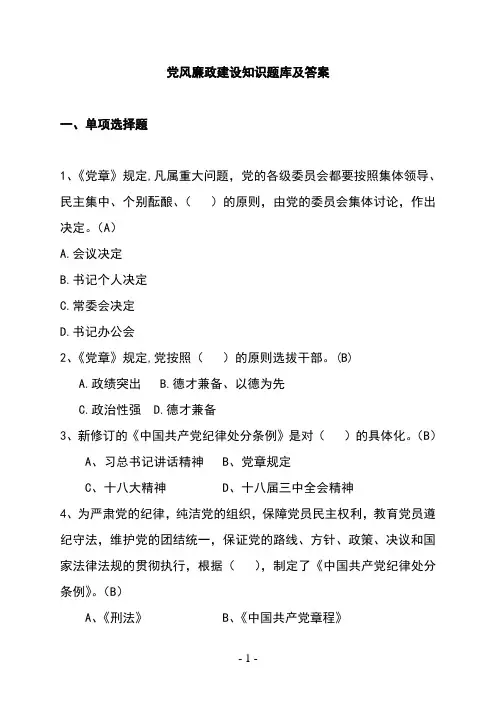 党风廉政建设知识题库及答案

一、单项选择题

1、《党章》规定,凡属重大问题，党的各级委员会都要按照集体领导、民主集中、个别酝酿、（　）的原则，由党的委员会集体讨论，作出决定。(A)

A.会议决定

B.书记个人决定

C.常委会决定

D.书记办公会

2、《党章》规定,党按照（　）的原则选拔干部。(B)

A.政绩突出　B.德才兼备、以德为先

C.政治性强　D.德才兼备

3、新修订的《中国共产党纪律处分条例》是对（　）的具体化。(B)

A、习总书记讲话精神　B、党章规定

C、十八大精神　D、十八届三中全会精神

4、为严肃党的纪律，纯洁党的组织，保障党员民主权利，教育党员遵纪守法，维护党的团结统一，保证党的路线、方针、政策、决议和国家法律法规的贯彻执行，根据（　），制定了《中国共产党纪律处分条例》。(B)

A、《刑法》　B、《中国共产党章程》

- 1 -